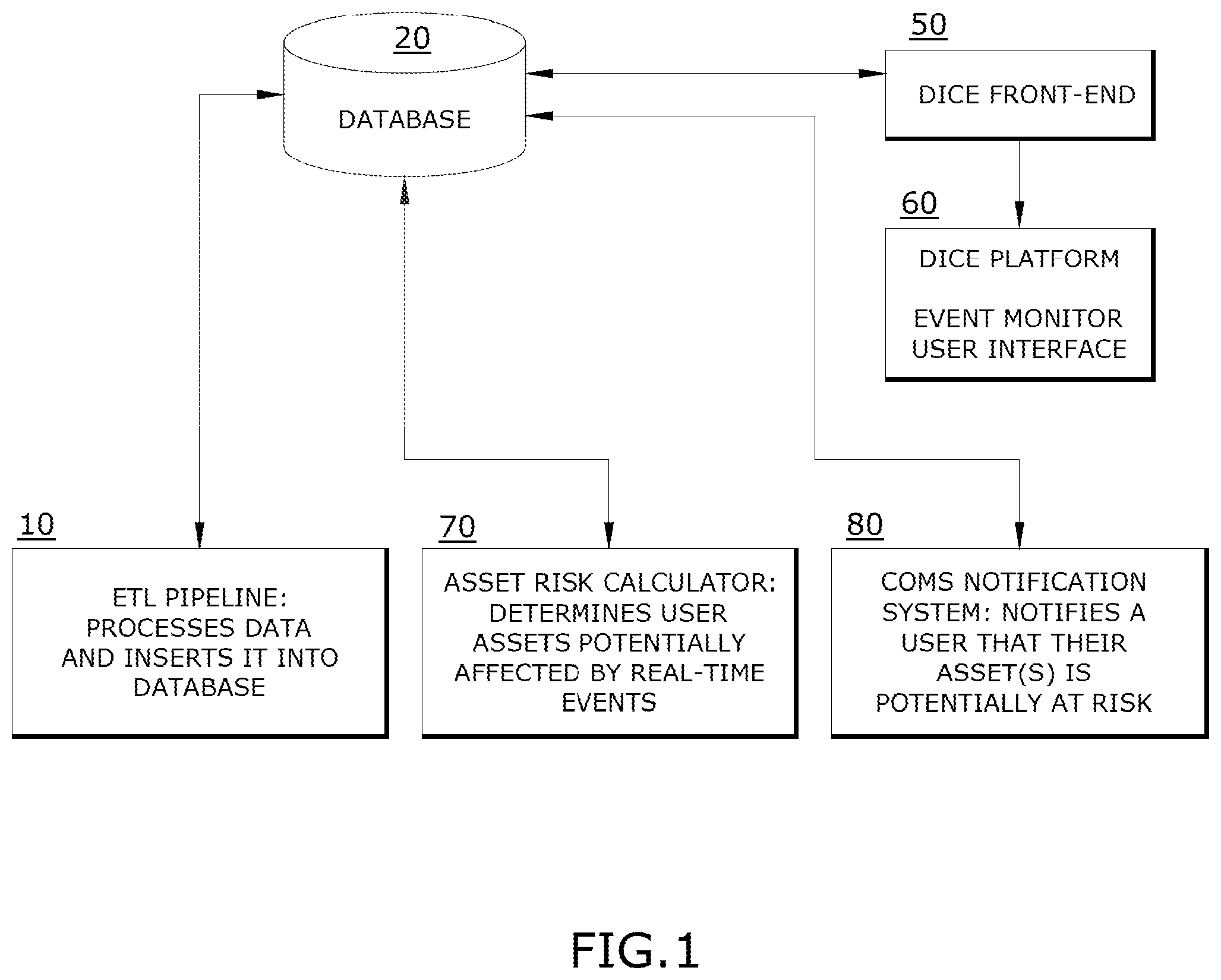 20

DATABASE

50

DICE FRONT-END

60

DICE PLATFORM

EVENT MONITOR USER INTERFACE

10

ETL PIPELINE: PROCESSES DATA AND INSERTS IT INTO DATABASE

70

ASSET RISK CALCULATOR: DETERMINES USER ASSETS POTENTIALLY AFFECTED BY REAL-TIME EVENTS

80

COMS NOTIFICATION SYSTEM: NOTIFIES A USER THAT THEIR ASSET(S) IS POTENTIALLY AT RISK

FIG.1